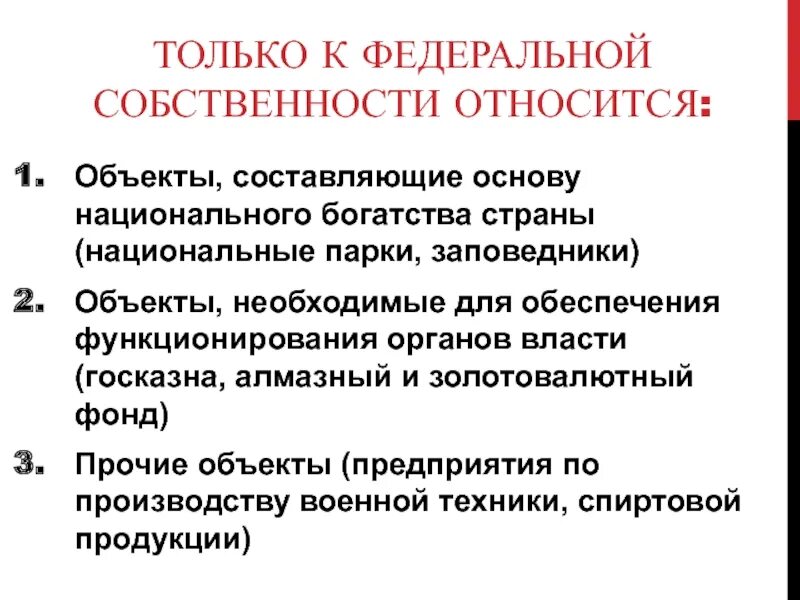 ТОЛЬКО К ФЕДЕРАЛЬНОЙ СОБСТВЕННОСТИ ОТНОСИТСЯ:

1. Объекты, составляющие основу национального богатства страны (национальные парки, заповедники)
2. Объекты, необходимые для обеспечения функционирования органов власти (госказна, алмазный и золотовалютный фонд)
3. Прочие объекты (предприятия по производству военной техники, спиртовой продукции)